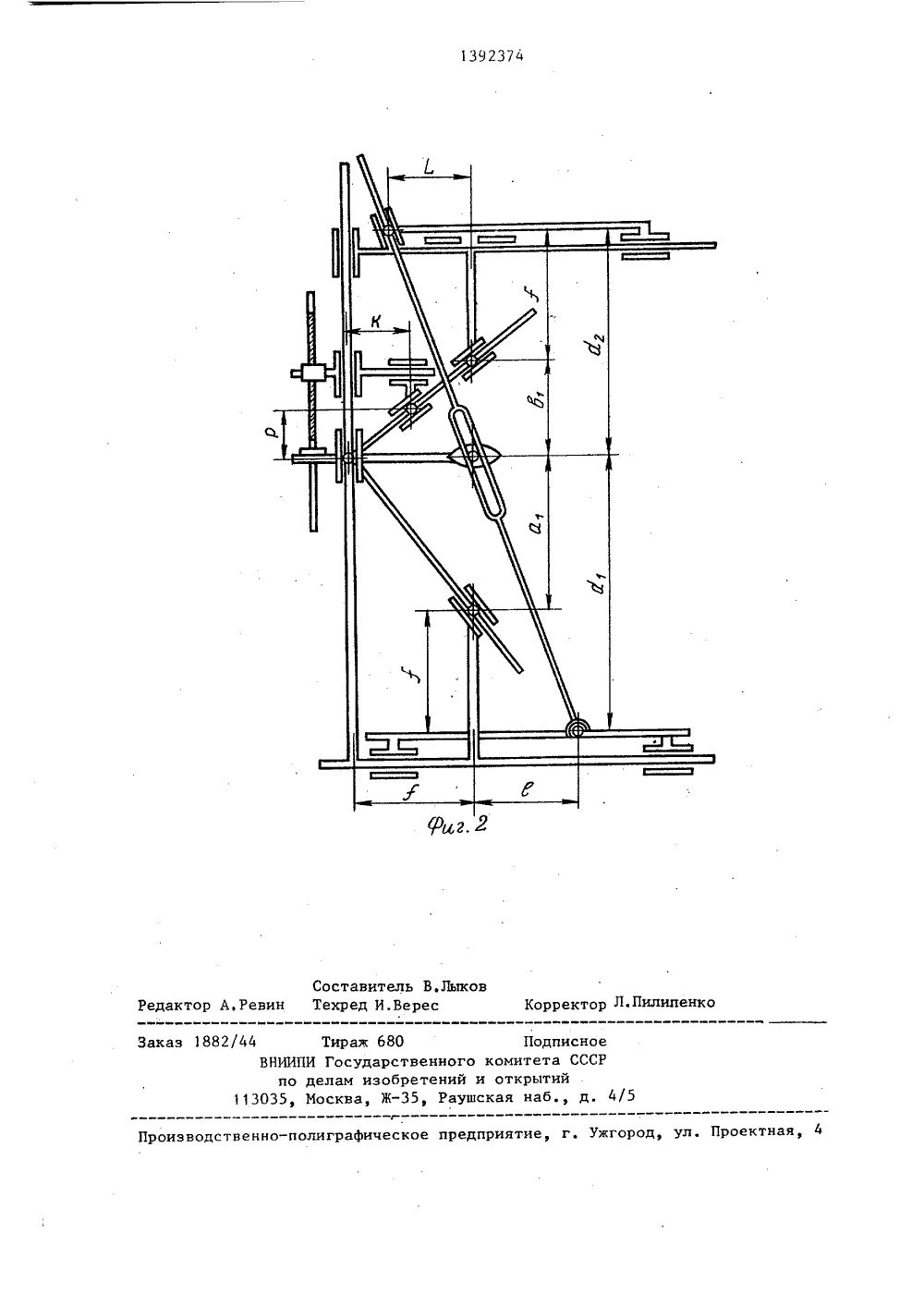 1392374

L

f

K

$d_2$

$b_1$

p

$a_1$

$d_1$

f

f

$\ell$

Фиг. 2

Составитель В.Лыков
Редактор А.Ревин Техред И.Верес Корректор Л.Пилипенко

Заказ 1882/44 Тираж 680 Подписное
ВНИИПИ Государственного комитета СССР
по делам изобретений и открытий
113035, Москва, Ж-35, Раушская наб., д. 4/5

Производственно-полиграфическое предприятие, г. Ужгород, ул. Проектная, 4